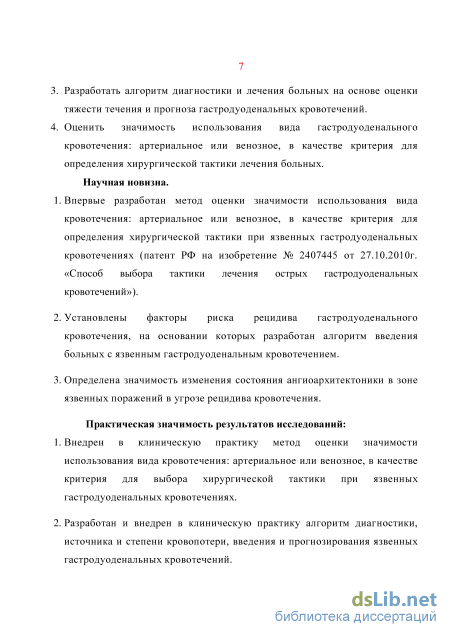 7

3. Разработать алгоритм диагностики и лечения больных на основе оценки тяжести течения и прогноза гастродуоденальных кровотечений.

4. Оценить значимость использования вида гастродуоденального кровотечения: артериальное или венозное, в качестве критерия для определения хирургической тактики лечения больных.

Научная новизна.

1. Впервые разработан метод оценки значимости использования вида кровотечения: артериальное или венозное, в качестве критерия для определения хирургической тактики при язвенных гастродуоденальных кровотечениях (патент РФ на изобретение № 2407445 от 27.10.2010г. «Способ выбора тактики лечения острых гастродуоденальных кровотечений»).

2. Установлены факторы риска рецидива гастродуоденального кровотечения, на основании которых разработан алгоритм введения больных с язвенным гастродуоденальным кровотечением.

3. Определена значимость изменения состояния ангиоархитектоники в зоне язвенных поражений в угрозе рецидива кровотечения.

Практическая значимость результатов исследований:

1. Внедрен в клиническую практику метод оценки значимости использования вида кровотечения: артериальное или венозное, в качестве критерия для выбора хирургической тактики при язвенных гастродуоденальных кровотечениях.

2. Разработан и внедрен в клиническую практику алгоритм диагностики, источника и степени кровопотери, введения и прогнозирования язвенных гастродуоденальных кровотечений.

dsLib.net
библиотека диссертаций